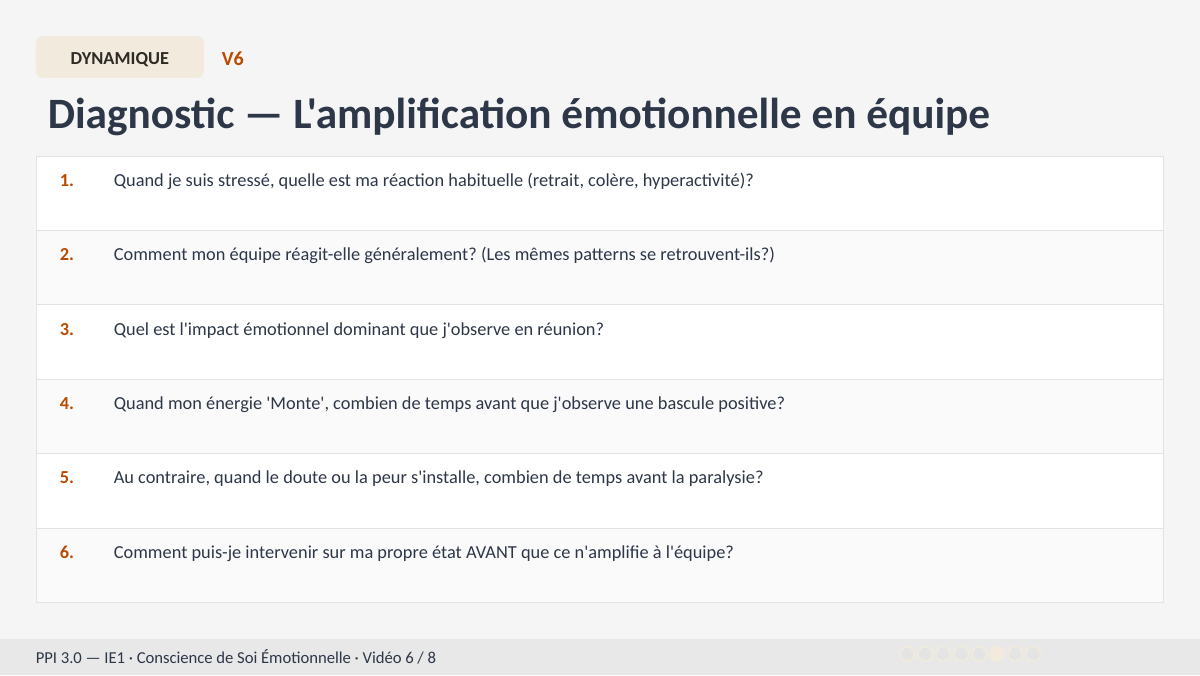 DYNAMIQUE V6

Diagnostic — L'amplification émotionnelle en équipe

1. Quand je suis stressé, quelle est ma réaction habituelle (retrait, colère, hyperactivité)?

2. Comment mon équipe réagit-elle généralement? (Les mêmes patterns se retrouvent-ils?)

3. Quel est l'impact émotionnel dominant que j'observe en réunion?

4. Quand mon énergie 'Monte', combien de temps avant que j'observe une bascule positive?

5. Au contraire, quand le doute ou la peur s'installe, combien de temps avant la paralysie?

6. Comment puis-je intervenir sur ma propre état AVANT que ce n'amplifie à l'équipe?

PPI 3.0 — IE1 · Conscience de Soi Émotionnelle · Vidéo 6 / 8